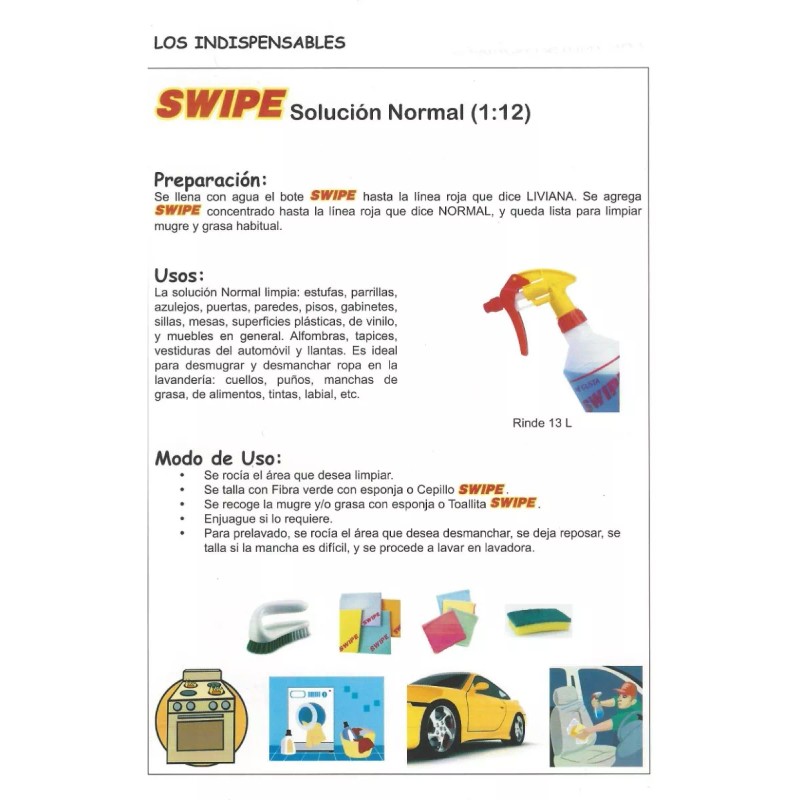 LOS INDISPENSABLES

SWIPE Solución Normal (1:12)

Preparación:
Se llena con agua el bote SWIPE hasta la línea roja que dice LIVIANA. Se agrega SWIPE concentrado hasta la línea roja que dice NORMAL, y queda lista para limpiar mugre y grasa habitual.

Usos:
La solución Normal limpia: estufas, parrillas, azulejos, puertas, paredes, pisos, gabinetes, sillas, mesas, superficies plásticas, de vinilo, y muebles en general. Alfombras, tapices, vestiduras del automóvil y llantas. Es ideal para desmugrar y desmanchar ropa en la lavandería: cuellos, puños, manchas de grasa, de alimentos, tintas, labial, etc.

SWIPE

Rinde 13 L

Modo de Uso:
• Se rocía el área que desea limpiar.
• Se talla con Fibra verde con esponja o Cepillo SWIPE.
• Se recoge la mugre y/o grasa con esponja o Toallita SWIPE.
• Enjuague si lo requiere.
• Para prelavado, se rocía el área que desea desmanchar, se deja reposar, se talla si la mancha es difícil, y se procede a lavar en lavadora.

SWIPE SWIPE SWIPE